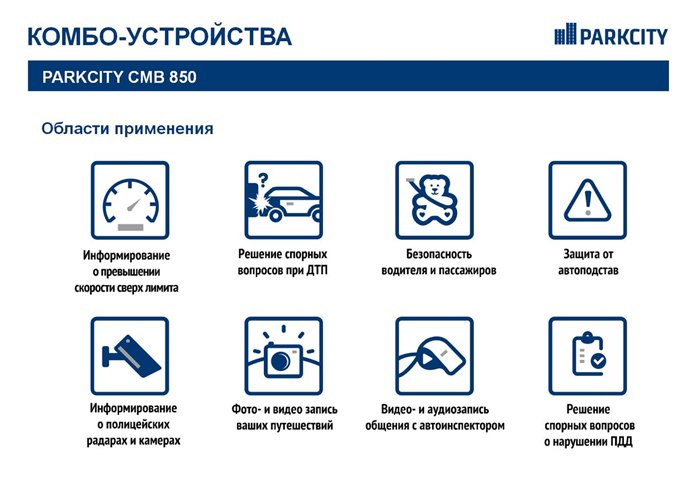 КОМБО-УСТРОЙСТВА

PARKCITY

PARKCITY CMB 850

Области применения

Информирование о превышении скорости сверх лимита

Решение спорных вопросов при ДТП

Безопасность водителя и пассажиров

Защита от автоподстав

Информирование о полицейских радарах и камерах

Фото- и видео запись ваших путешествий

Видео- и аудиозапись общения с автоинспектором

Решение спорных вопросов о нарушении ПДД